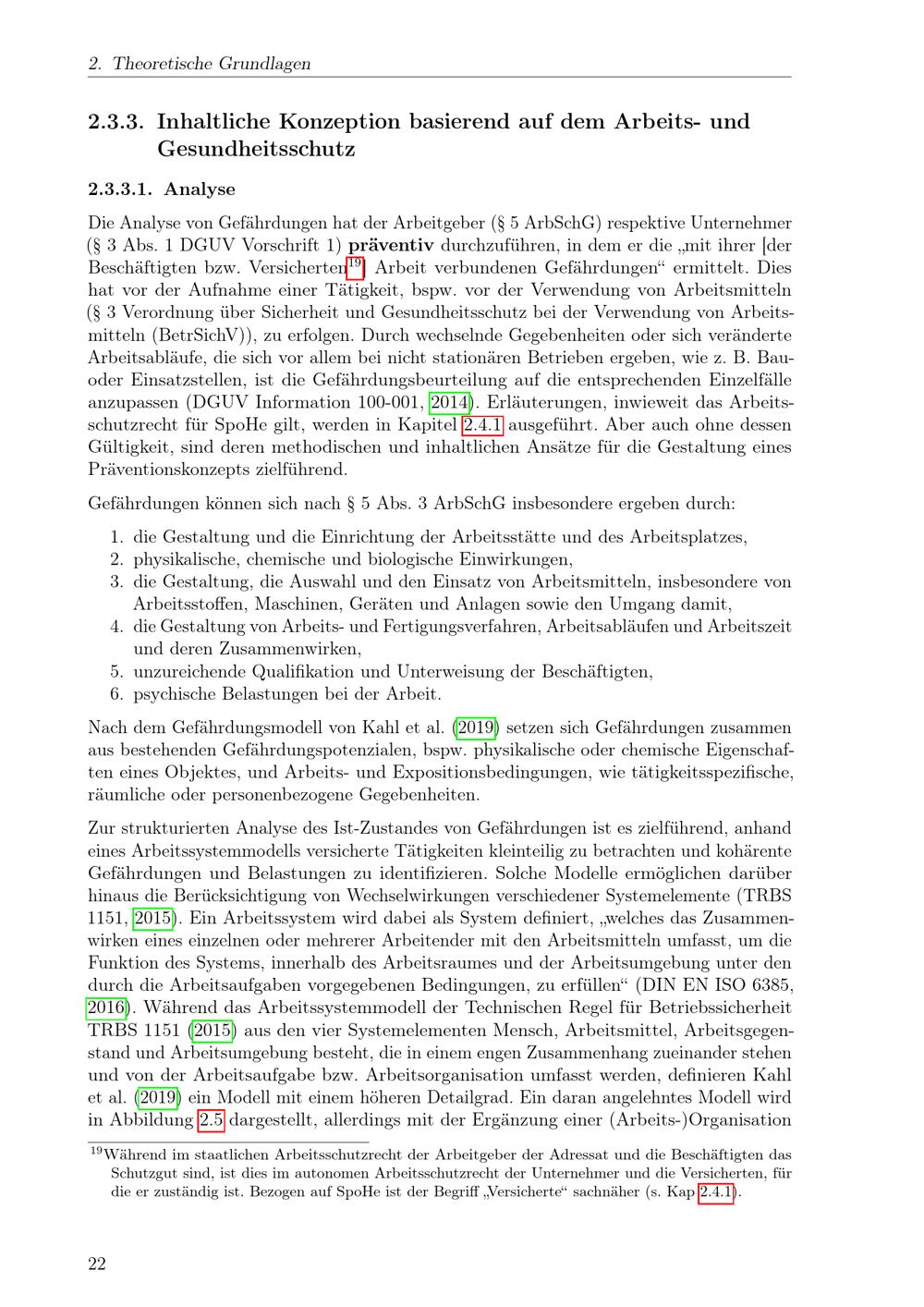 2. Theoretische Grundlagen

2.3.3. Inhaltliche Konzeption basierend auf dem Arbeits- und Gesundheitsschutz

2.3.3.1. Analyse

Die Analyse von Gefährdungen hat der Arbeitgeber (§ 5 ArbSchG) respektive Unternehmer (§ 3 Abs. 1 DGUV Vorschrift 1) präventiv durchzuführen, in dem er die „mit ihrer [der Beschäftigten bzw. Versicherten$^{19}$] Arbeit verbundenen Gefährdungen“ ermittelt. Dies hat vor der Aufnahme einer Tätigkeit, bspw. vor der Verwendung von Arbeitsmitteln (§ 3 Verordnung über Sicherheit und Gesundheitsschutz bei der Verwendung von Arbeitsmitteln (BetrSichV)), zu erfolgen. Durch wechselnde Gegebenheiten oder sich veränderte Arbeitsabläufe, die sich vor allem bei nicht stationären Betrieben ergeben, wie z. B. Bau- oder Einsatzstellen, ist die Gefährdungsbeurteilung auf die entsprechenden Einzelfälle anzupassen (DGUV Information 100-001, 2014). Erläuterungen, inwieweit das Arbeitsschutzrecht für SpoHe gilt, werden in Kapitel 2.4.1 ausgeführt. Aber auch ohne dessen Gültigkeit, sind deren methodischen und inhaltlichen Ansätze für die Gestaltung eines Präventionskonzepts zielführend.

Gefährdungen können sich nach § 5 Abs. 3 ArbSchG insbesondere ergeben durch:

1. die Gestaltung und die Einrichtung der Arbeitsstätte und des Arbeitsplatzes,
2. physikalische, chemische und biologische Einwirkungen,
3. die Gestaltung, die Auswahl und den Einsatz von Arbeitsmitteln, insbesondere von Arbeitsstoffen, Maschinen, Geräten und Anlagen sowie den Umgang damit,
4. die Gestaltung von Arbeits- und Fertigungsverfahren, Arbeitsabläufen und Arbeitszeit und deren Zusammenwirken,
5. unzureichende Qualifikation und Unterweisung der Beschäftigten,
6. psychische Belastungen bei der Arbeit.

Nach dem Gefährdungsmodell von Kahl et al. (2019) setzen sich Gefährdungen zusammen aus bestehenden Gefährdungspotenzialen, bspw. physikalische oder chemische Eigenschaften eines Objektes, und Arbeits- und Expositionsbedingungen, wie tätigkeitsspezifische, räumliche oder personenbezogene Gegebenheiten.

Zur strukturierten Analyse des Ist-Zustandes von Gefährdungen ist es zielführend, anhand eines Arbeitssystemmodells versicherte Tätigkeiten kleinteilig zu betrachten und kohärente Gefährdungen und Belastungen zu identifizieren. Solche Modelle ermöglichen darüber hinaus die Berücksichtigung von Wechselwirkungen verschiedener Systemelemente (TRBS 1151, 2015). Ein Arbeitssystem wird dabei als System definiert, „welches das Zusammenwirken eines einzelnen oder mehrerer Arbeitender mit den Arbeitsmitteln umfasst, um die Funktion des Systems, innerhalb des Arbeitsraumes und der Arbeitsumgebung unter den durch die Arbeitsaufgaben vorgegebenen Bedingungen, zu erfüllen“ (DIN EN ISO 6385, 2016). Während das Arbeitssystemmodell der Technischen Regel für Betriebssicherheit TRBS 1151 (2015) aus den vier Systemelementen Mensch, Arbeitsmittel, Arbeitsgegenstand und Arbeitsumgebung besteht, die in einem engen Zusammenhang zueinander stehen und von der Arbeitsaufgabe bzw. Arbeitsorganisation umfasst werden, definieren Kahl et al. (2019) ein Modell mit einem höheren Detailgrad. Ein daran angelehntes Modell wird in Abbildung 2.5 dargestellt, allerdings mit der Ergänzung einer (Arbeits-)Organisation

$^{19}$Während im staatlichen Arbeitsschutzrecht der Arbeitgeber der Adressat und die Beschäftigten das Schutzgut sind, ist dies im autonomen Arbeitsschutzrecht der Unternehmer und die Versicherten, für die er zuständig ist. Bezogen auf SpoHe ist der Begriff „Versicherte“ sachnäher (s. Kap 2.4.1).

22